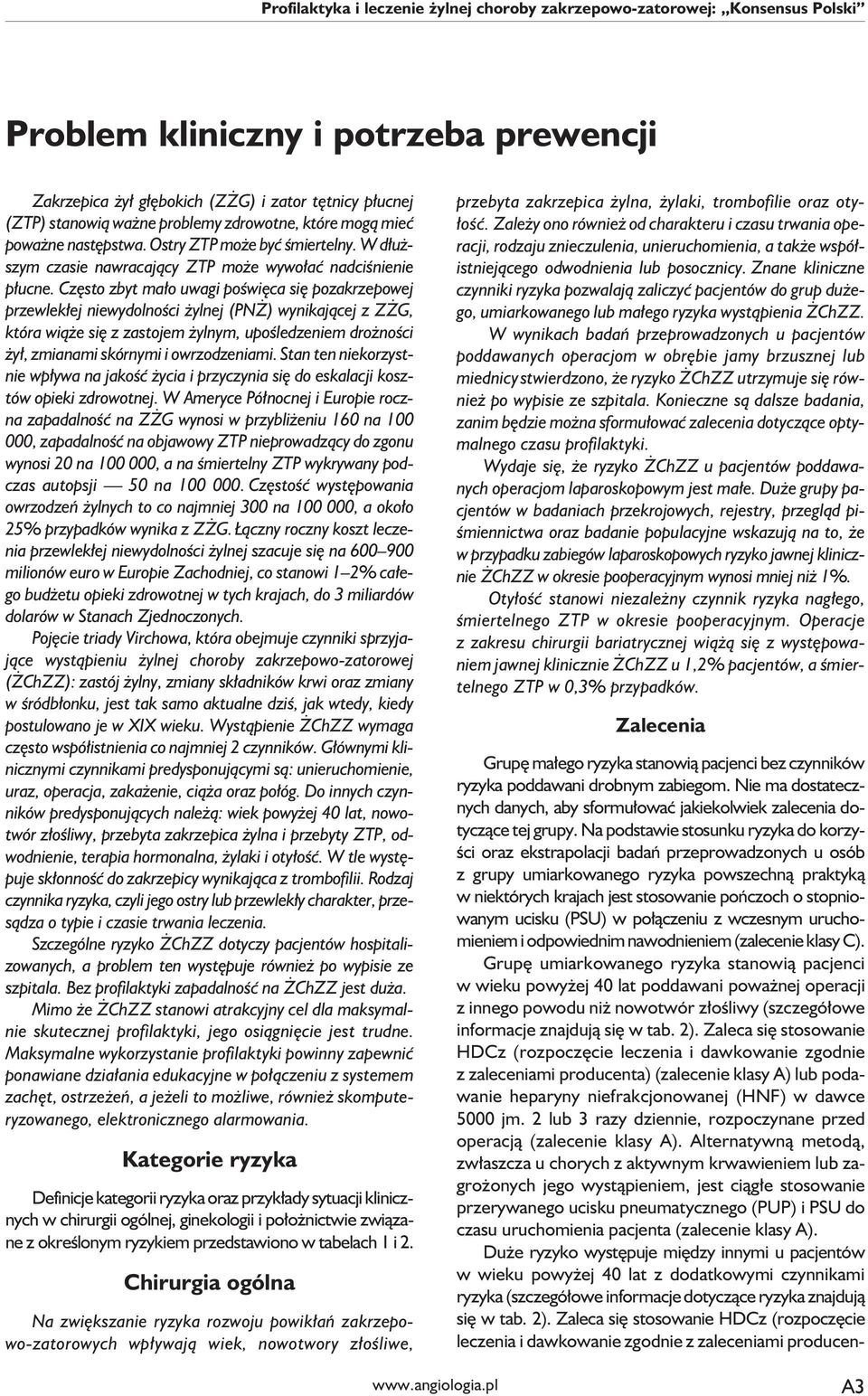 Profilaktyka i leczenie żylnej choroby zakrzepowo-zatorowej: „Konsensus Polski”

Problem kliniczny i potrzeba prewencji

Zakrzepica żył głębokich (ZŻG) i zator tętnicy płucnej (ZTP) stanowią ważne problemy zdrowotne, które mogą mieć poważne następstwa. Ostry ZTP może być śmiertelny. W dłuższym czasie nawracający ZTP może wywołać nadciśnienie płucne. Często zbyt mało uwagi poświęca się pozakrzepowej przewlekłej niewydolności żylnej (PNŻ) wynikającej z ZŻG, która wiąże się z zastojem żylnym, upośledzeniem drożności żył, zmianami skórnymi i owrzodzeniami. Stan ten niekorzystnie wpływa na jakość życia i przyczynia się do eskalacji kosztów opieki zdrowotnej. W Ameryce Północnej i Europie roczna zapadalność na ZŻG wynosi w przybliżeniu 160 na 100 000, zapadalność na objawowy ZTP nieprowadzący do zgonu wynosi 20 na 100 000, a na śmiertelny ZTP wykrywany podczas autopsji — 50 na 100 000. Częstość występowania owrzodzeń żylnych to co najmniej 300 na 100 000, a około 25% przypadków wynika z ZŻG. Łączny roczny koszt leczenia przewlekłej niewydolności żylnej szacuje się na 600–900 milionów euro w Europie Zachodniej, co stanowi 1–2% całego budżetu opieki zdrowotnej w tych krajach, do 3 miliardów dolarów w Stanach Zjednoczonych.

Pojęcie triady Virchowa, która obejmuje czynniki sprzyjające wystąpieniu żylnej choroby zakrzepowo-zatorowej (ŻChZZ): zastój żylny, zmiany składników krwi oraz zmiany w śródbłonku, jest tak samo aktualne dziś, jak wtedy, kiedy postulowano je w XIX wieku. Wystąpienie ŻChZZ wymaga często współistnienia co najmniej 2 czynników. Głównymi klinicznymi czynnikami predysponującymi są: unieruchomienie, uraz, operacja, zakażenie, ciąża oraz połóg. Do innych czynników predysponujących należą: wiek powyżej 40 lat, nowotwór złośliwy, przebyta zakrzepica żylna i przebyty ZTP, odwodnienie, terapia hormonalna, żylaki i otyłość. W tle występuje skłonność do zakrzepicy wynikająca z trombofilii. Rodzaj czynnika ryzyka, czyli jego ostry lub przewlekły charakter, przesądza o typie i czasie trwania leczenia.

Szczególne ryzyko ŻChZZ dotyczy pacjentów hospitalizowanych, a problem ten występuje również po wypisie ze szpitala. Bez profilaktyki zapadalność na ŻChZZ jest duża.

Mimo że ŻChZZ stanowi atrakcyjny cel dla maksymalnie skutecznej profilaktyki, jego osiągnięcie jest trudne. Maksymalne wykorzystanie profilaktyki powinny zapewnić ponawiane działania edukacyjne w połączeniu z systemem zachęt, ostrzeżeń, a jeżeli to możliwe, również skomputeryzowanego, elektronicznego alarmowania.

Kategorie ryzyka

Definicje kategorii ryzyka oraz przykłady sytuacji klinicznych w chirurgii ogólnej, ginekologii i położnictwie związane z określonym ryzykiem przedstawiono w tabelach 1 i 2.

Chirurgia ogólna

Na zwiększanie ryzyka rozwoju powikłań zakrzepowo-zatorowych wpływają wiek, nowotwory złośliwe, przebyta zakrzepica żylna, żylaki, trombofilie oraz otyłość. Zależy ono również od charakteru i czasu trwania operacji, rodzaju znieczulenia, unieruchomienia, a także współistniejącego odwodnienia lub posocznicy. Znane kliniczne czynniki ryzyka pozwalają zaliczyć pacjentów do grup dużego, umiarkowanego lub małego ryzyka wystąpienia ŻChZZ.

W wynikach badań przeprowadzonych u pacjentów poddawanych operacjom w obrębie jamy brzusznej lub miednicy stwierdzono, że ryzyko ŻChZZ utrzymuje się również po wypisie ze szpitala. Konieczne są dalsze badania, zanim będzie można sformułować zalecenia dotyczące optymalnego czasu profilaktyki.

Wydaje się, że ryzyko ŻChZZ u pacjentów poddawanych operacjom laparoskopowym jest małe. Duże grupy pacjentów w badaniach przekrojowych, rejestry, przegląd piśmiennictwa oraz badanie populacyjne wskazują na to, że w przypadku zabiegów laparoskopowych ryzyko jawnej klinicznie ŻChZZ w okresie pooperacyjnym wynosi mniej niż 1%.

Otyłość stanowi niezależny czynnik ryzyka nagłego, śmiertelnego ZTP w okresie pooperacyjnym. Operacje z zakresu chirurgii bariatrycznej wiążą się z występowaniem jawnej klinicznie ŻChZZ u 1,2% pacjentów, a śmiertelnego ZTP w 0,3% przypadków.

Zalecenia

Grupę małego ryzyka stanowią pacjenci bez czynników ryzyka poddawani drobnym zabiegom. Nie ma dostatecznych danych, aby sformułować jakiekolwiek zalecenia dotyczące tej grupy. Na podstawie stosunku ryzyka do korzyści oraz ekstrapolacji badań przeprowadzonych u osób z grupy umiarkowanego ryzyka powszechną praktyką w niektórych krajach jest stosowanie pończoch o stopniowanym ucisku (PSU) w połączeniu z wczesnym uruchomieniem i odpowiednim nawodnieniem (zalecenie klasy C).

Grupę umiarkowanego ryzyka stanowią pacjenci w wieku powyżej 40 lat poddawani poważnej operacji z innego powodu niż nowotwór złośliwy (szczegółowe informacje znajdują się w tab. 2). Zaleca się stosowanie HDCz (rozpoczęcie leczenia i dawkowanie zgodnie z zaleceniami producenta) (zalecenie klasy A) lub podawanie heparyny niefrakcjonowanej (HNF) w dawce 5000 jm. 2 lub 3 razy dziennie, rozpoczynane przed operacją (zalecenie klasy A). Alternatywną metodą, zwłaszcza u chorych z aktywnym krwawieniem lub zagrożonych jego wystąpieniem, jest ciągłe stosowanie przerywanego ucisku pneumatycznego (PUP) i PSU do czasu uruchomienia pacjenta (zalecenie klasy A).

Duże ryzyko występuje między innymi u pacjentów w wieku powyżej 40 lat z dodatkowymi czynnikami ryzyka (szczegółowe informacje dotyczące ryzyka znajdują się w tab. 2). Zaleca się stosowanie HDCz (rozpoczęcie leczenia i dawkowanie zgodnie z zaleceniami producen-

www.angiologia.pl

A3